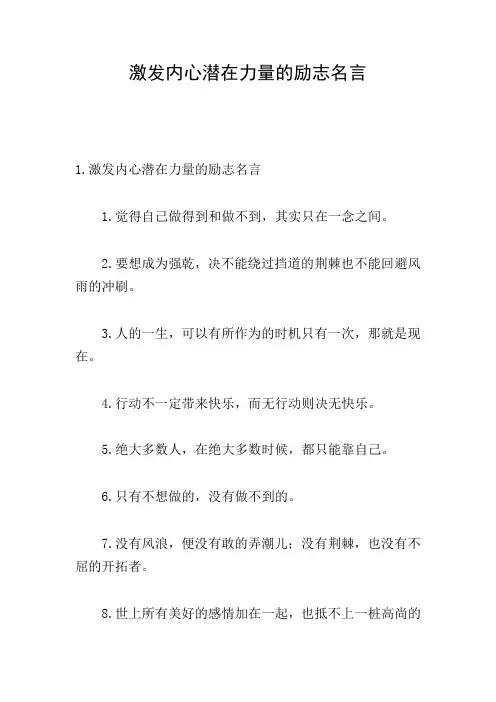 激发内心潜在力量的励志名言

1.激发内心潜在力量的励志名言

1.觉得自己做得到和做不到，其实只在一念之间。

2.要想成为强乾，决不能绕过挡道的荆棘也不能回避风雨的冲刷。

3.人的一生，可以有所作为的时机只有一次，那就是现在。

4.行动不一定带来快乐，而无行动则决无快乐。

5.绝大多数人，在绝大多数时候，都只能靠自己。

6.只有不想做的，没有做不到的。

7.没有风浪，便没有敢的弄潮儿；没有荆棘，也没有不屈的开拓者。

8.世上所有美好的感情加在一起，也抵不上一桩高尚的